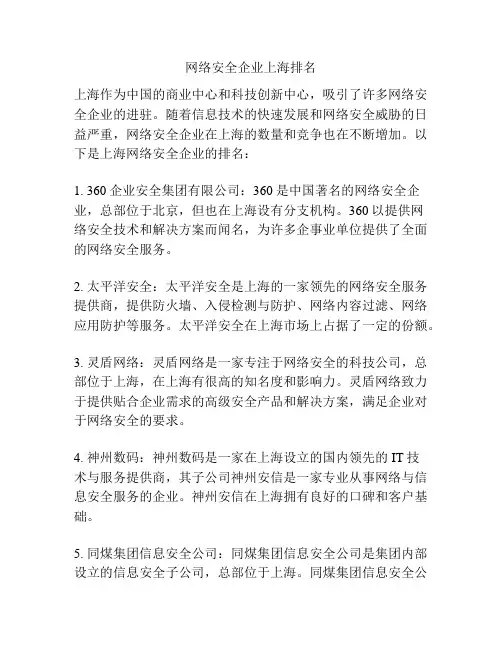 网络安全企业上海排名

上海作为中国的商业中心和科技创新中心，吸引了许多网络安全企业的进驻。随着信息技术的快速发展和网络安全威胁的日益严重，网络安全企业在上海的数量和竞争也在不断增加。以下是上海网络安全企业的排名：

1. 360 企业安全集团有限公司：360 是中国著名的网络安全企业，总部位于北京，但也在上海设有分支机构。360 以提供网络安全技术和解决方案而闻名，为许多企事业单位提供了全面的网络安全服务。

2. 太平洋安全：太平洋安全是上海的一家领先的网络安全服务提供商，提供防火墙、入侵检测与防护、网络内容过滤、网络应用防护等服务。太平洋安全在上海市场上占据了一定的份额。

3. 灵盾网络：灵盾网络是一家专注于网络安全的科技公司，总部位于上海，在上海有很高的知名度和影响力。灵盾网络致力于提供贴合企业需求的高级安全产品和解决方案，满足企业对于网络安全的要求。

4. 神州数码：神州数码是一家在上海设立的国内领先的 IT 技术与服务提供商，其子公司神州安信是一家专业从事网络与信息安全服务的企业。神州安信在上海拥有良好的口碑和客户基础。

5. 同煤集团信息安全公司：同煤集团信息安全公司是集团内部设立的信息安全子公司，总部位于上海。同煤集团信息安全公